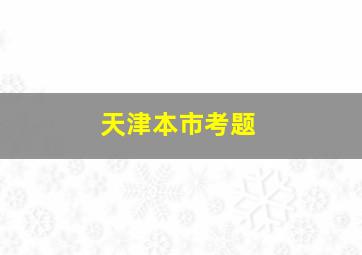 天津本市考题